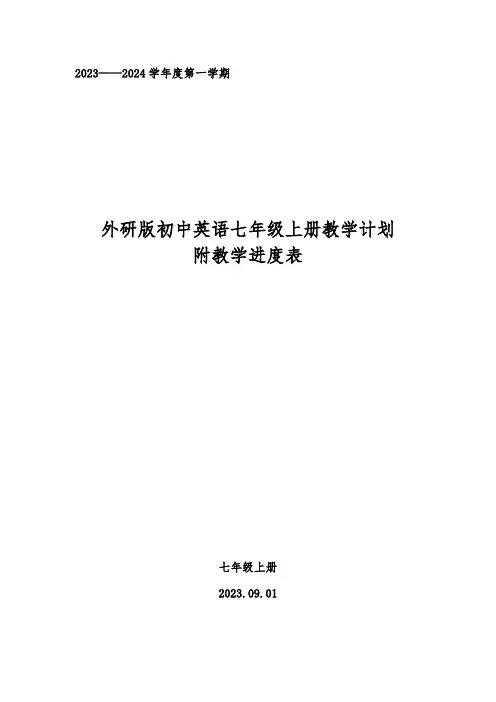 2023——2024学年度第一学期

外研版初中英语七年级上册教学计划
附教学进度表

七年级上册

2023.09.01